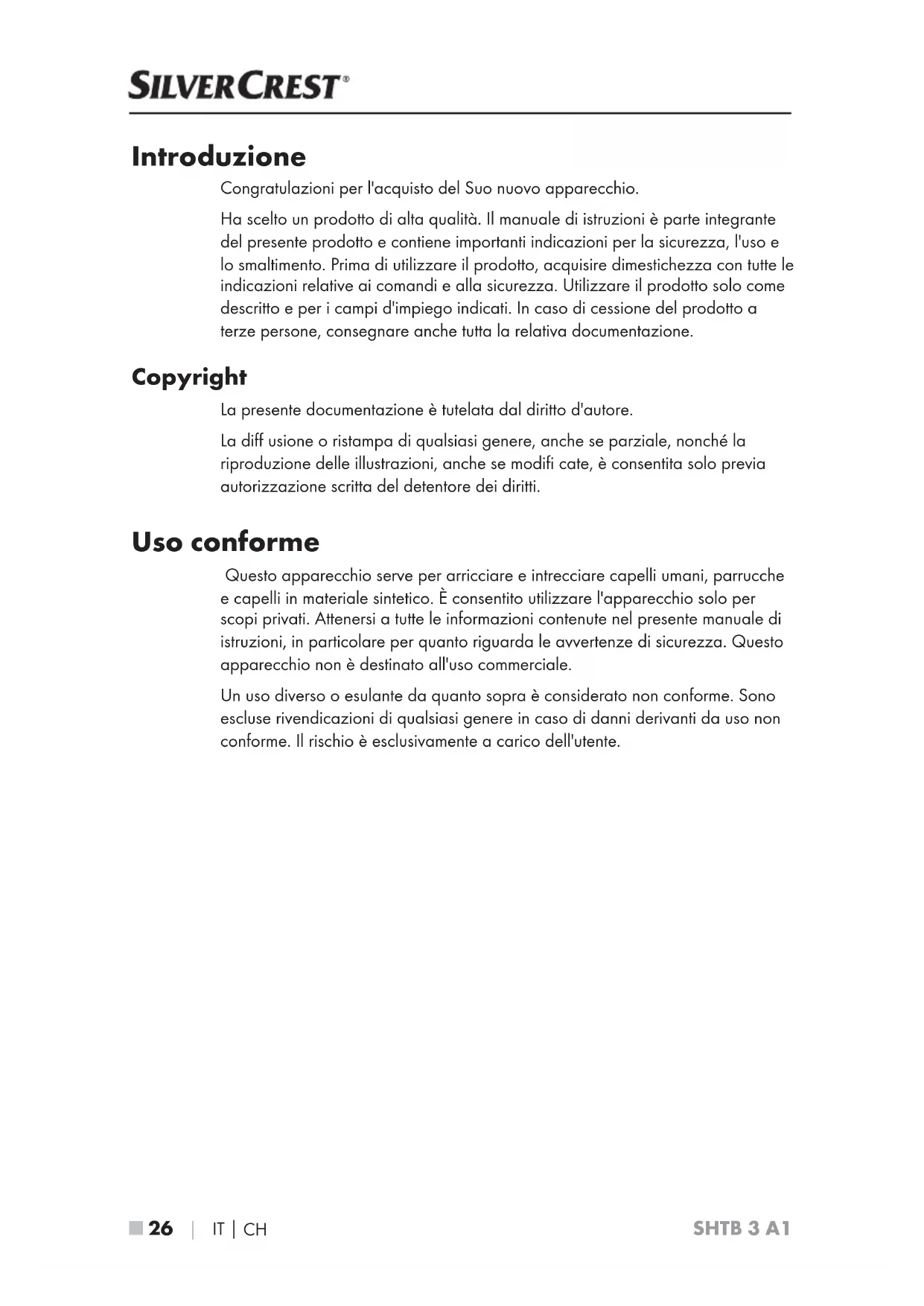 SILVERCREST®

Introduzione

Congratulazioni per l'acquisto del Suo nuovo apparecchio.

Ha scelto un prodotto di alta qualità. Il manuale di istruzioni è parte integrante del presente prodotto e contiene importanti indicazioni per la sicurezza, l'uso e lo smaltimento. Prima di utilizzare il prodotto, acquisire dimestichezza con tutte le indicazioni relative ai comandi e alla sicurezza. Utilizzare il prodotto solo come descritto e per i campi d'impiego indicati. In caso di cessione del prodotto a terze persone, consegnare anche tutta la relativa documentazione.

Copyright

La presente documentazione è tutelata dal diritto d'autore.

La diff usione o ristampa di qualsiasi genere, anche se parziale, nonché la riproduzione delle illustrazioni, anche se modifi cate, è consentita solo previa autorizzazione scritta del detentore dei diritti.

Uso conforme

Questo apparecchio serve per arricciare e intrecciare capelli umani, parrucche e capelli in materiale sintetico. È consentito utilizzare l'apparecchio solo per scopi privati. Attenersi a tutte le informazioni contenute nel presente manuale di istruzioni, in particolare per quanto riguarda le avvertenze di sicurezza. Questo apparecchio non è destinato all'uso commerciale.

Un uso diverso o esulante da quanto sopra è considerato non conforme. Sono escluse rivendicazioni di qualsiasi genere in caso di danni derivanti da uso non conforme. Il rischio è esclusivamente a carico dell'utente.

■ 26 | IT | CH SHTB 3 A1